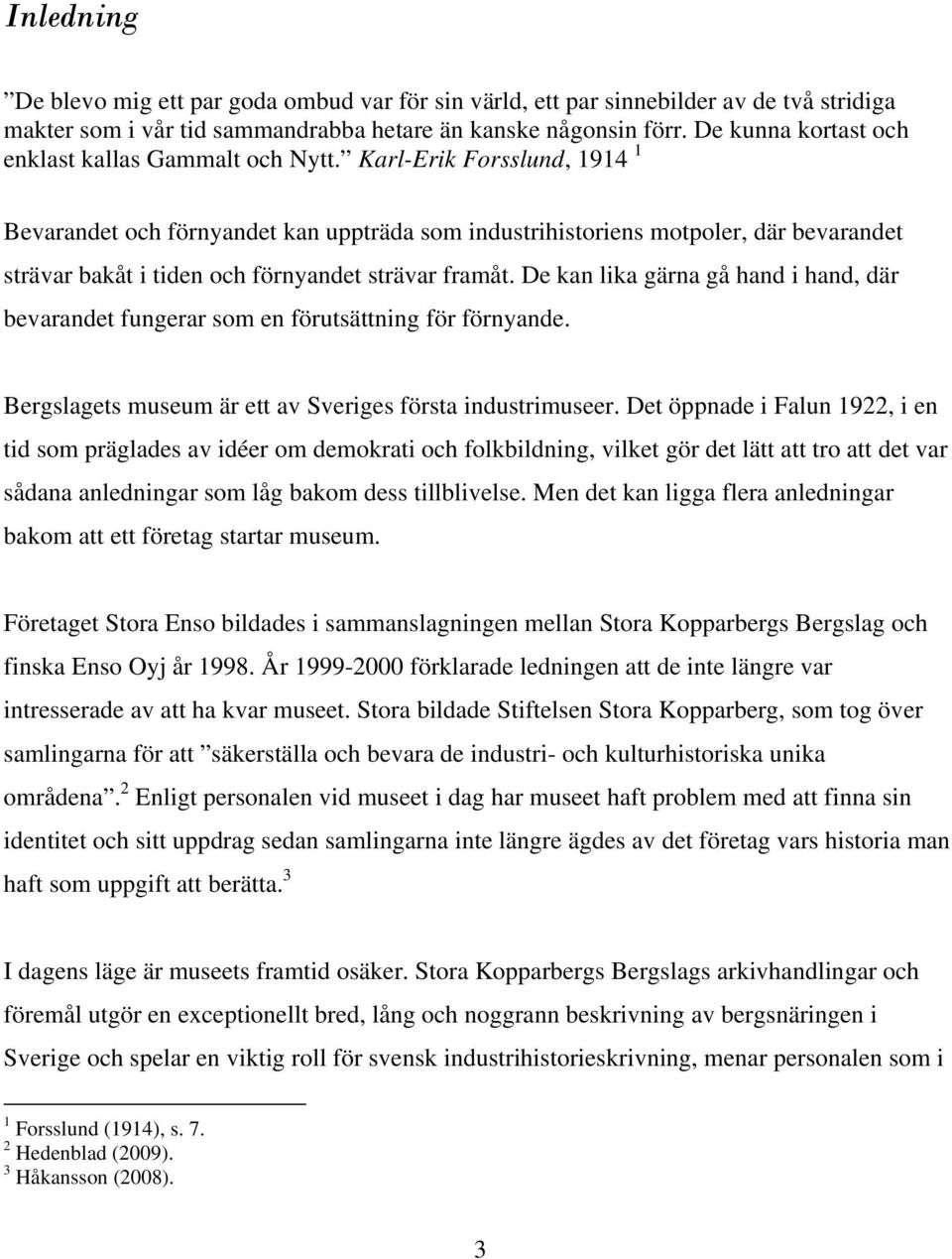 Inledning

”De blevo mig ett par goda ombud var för sin värld, ett par sinnebilder av de två stridiga makter som i vår tid sammandrabba hetare än kanske någonsin förr. De kunna kortast och enklast kallas Gammalt och Nytt.” Karl-Erik Forsslund, 1914 $^1$

Bevarandet och förnyandet kan uppträda som industrihistoriens motpoler, där bevarandet strävar bakåt i tiden och förnyandet strävar framåt. De kan lika gärna gå hand i hand, där bevarandet fungerar som en förutsättning för förnyande.

Bergslagets museum är ett av Sveriges första industrimuseer. Det öppnade i Falun 1922, i en tid som präglades av idéer om demokrati och folkbildning, vilket gör det lätt att tro att det var sådana anledningar som låg bakom dess tillblivelse. Men det kan ligga flera anledningar bakom att ett företag startar museum.

Företaget Stora Enso bildades i sammanslagningen mellan Stora Kopparbergs Bergslag och finska Enso Oyj år 1998. År 1999-2000 förklarade ledningen att de inte längre var intresserade av att ha kvar museet. Stora bildade Stiftelsen Stora Kopparberg, som tog över samlingarna för att ”säkerställa och bevara de industri- och kulturhistoriska unika områdena”.$^2$ Enligt personalen vid museet i dag har museet haft problem med att finna sin identitet och sitt uppdrag sedan samlingarna inte längre ägdes av det företag vars historia man haft som uppgift att berätta.$^3$

I dagens läge är museets framtid osäker. Stora Kopparbergs Bergslags arkivhandlingar och föremål utgör en exceptionellt bred, lång och noggrann beskrivning av bergsnäringen i Sverige och spelar en viktig roll för svensk industrihistorieskrivning, menar personalen som i

$^1$ Forsslund (1914), s. 7.
$^2$ Hedenblad (2009).
$^3$ Håkansson (2008).

3